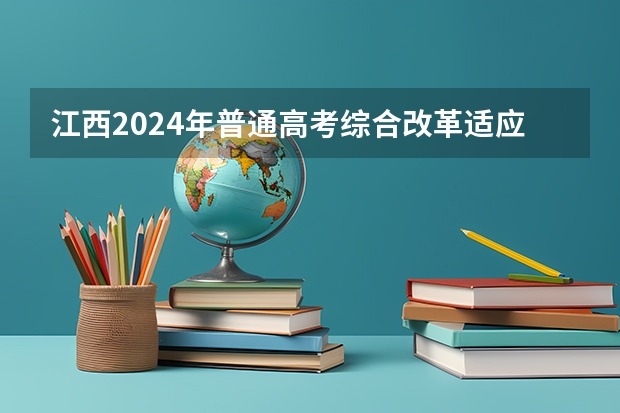 江西2024年普通高考综合改革适应